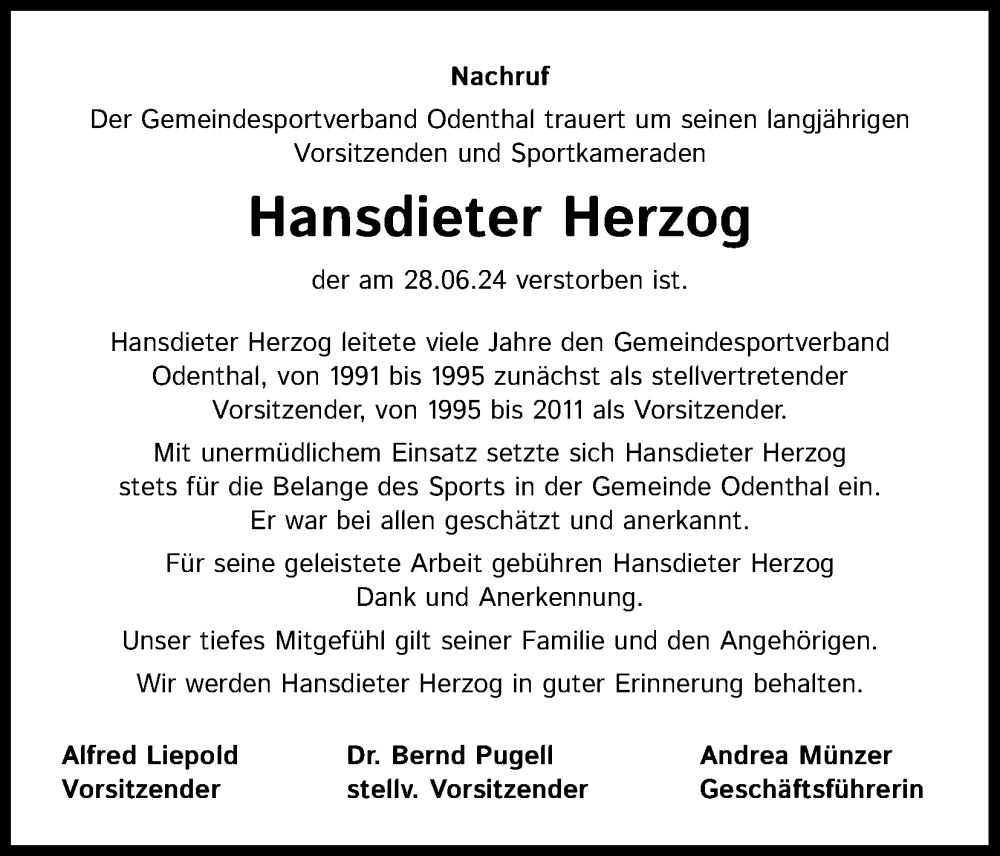 Nachruf

Der Gemeindesportverband Odenthal trauert um seinen langjährigen Vorsitzenden und Sportkameraden

Hansdieter Herzog

der am 28.06.24 verstorben ist.

Hansdieter Herzog leitete viele Jahre den Gemeindesportverband Odenthal, von 1991 bis 1995 zunächst als stellvertretender Vorsitzender, von 1995 bis 2011 als Vorsitzender.

Mit unermüdlichem Einsatz setzte sich Hansdieter Herzog stets für die Belange des Sports in der Gemeinde Odenthal ein. Er war bei allen geschätzt und anerkannt.

Für seine geleistete Arbeit gebühren Hansdieter Herzog Dank und Anerkennung.

Unser tiefes Mitgefühl gilt seiner Familie und den Angehörigen.

Wir werden Hansdieter Herzog in guter Erinnerung behalten.

Alfred Liepold
Vorsitzender

Dr. Bernd Pugell
stellv. Vorsitzender

Andrea Münzer
Geschäftsführerin